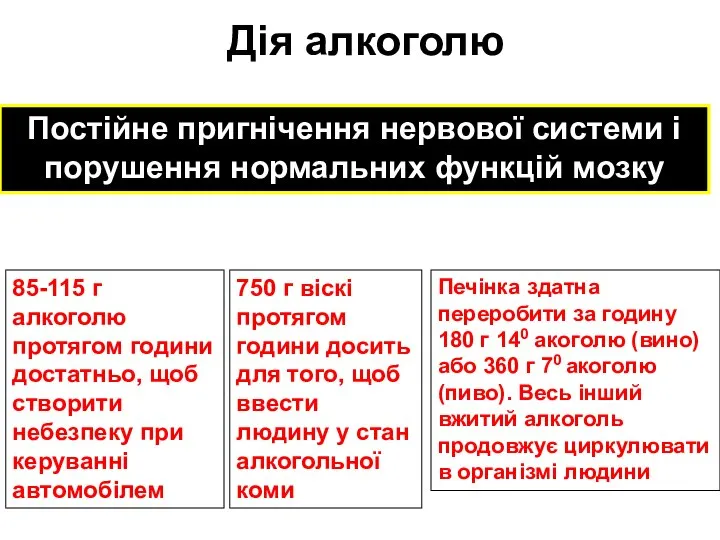 Дія алкоголю

Постійне пригнічення нервової системи і порушення нормальних функцій мозку

85-115 г алкоголю протягом години достатньо, щоб створити небезпеку при керуванні автомобілем

750 г віскі протягом години досить для того, щоб ввести людину у стан алкогольної коми

Печінка здатна переробити за годину 180 г $14^0$ акоголю (вино) або 360 г $7^0$ акоголю (пиво). Весь інший вжитий алкоголь продовжує циркулювати в організмі людини